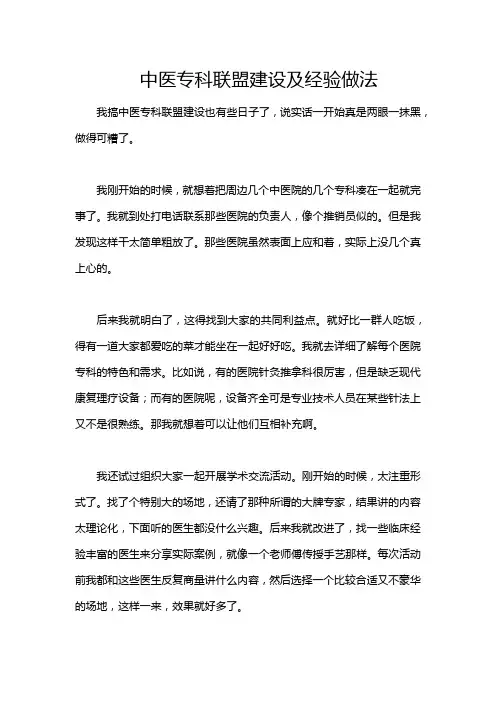 中医专科联盟建设及经验做法

我搞中医专科联盟建设也有些日子了，说实话一开始真是两眼一抹黑，做得可糟了。

我刚开始的时候，就想着把周边几个中医院的几个专科凑在一起就完事了。我就到处打电话联系那些医院的负责人，像个推销员似的。但是我发现这样干太简单粗放了。那些医院虽然表面上应和着，实际上没几个真上心的。

后来我就明白了，这得找到大家的共同利益点。就好比一群人吃饭，得有一道大家都爱吃的菜才能坐在一起好好吃。我就去详细了解每个医院专科的特色和需求。比如说，有的医院针灸推拿科很厉害，但是缺乏现代康复理疗设备；而有的医院呢，设备齐全可是专业技术人员在某些针法上又不是很熟练。那我就想着可以让他们互相补充啊。

我还试过组织大家一起开展学术交流活动。刚开始的时候，太注重形式了。找了个特别大的场地，还请了那种所谓的大牌专家，结果讲的内容太理论化，下面听的医生都没什么兴趣。后来我就改进了，找一些临床经验丰富的医生来分享实际案例，就像一个老师傅传授手艺那样。每次活动前我都和这些医生反复商量讲什么内容，然后选择一个比较合适又不豪华的场地，这样一来，效果就好多了。